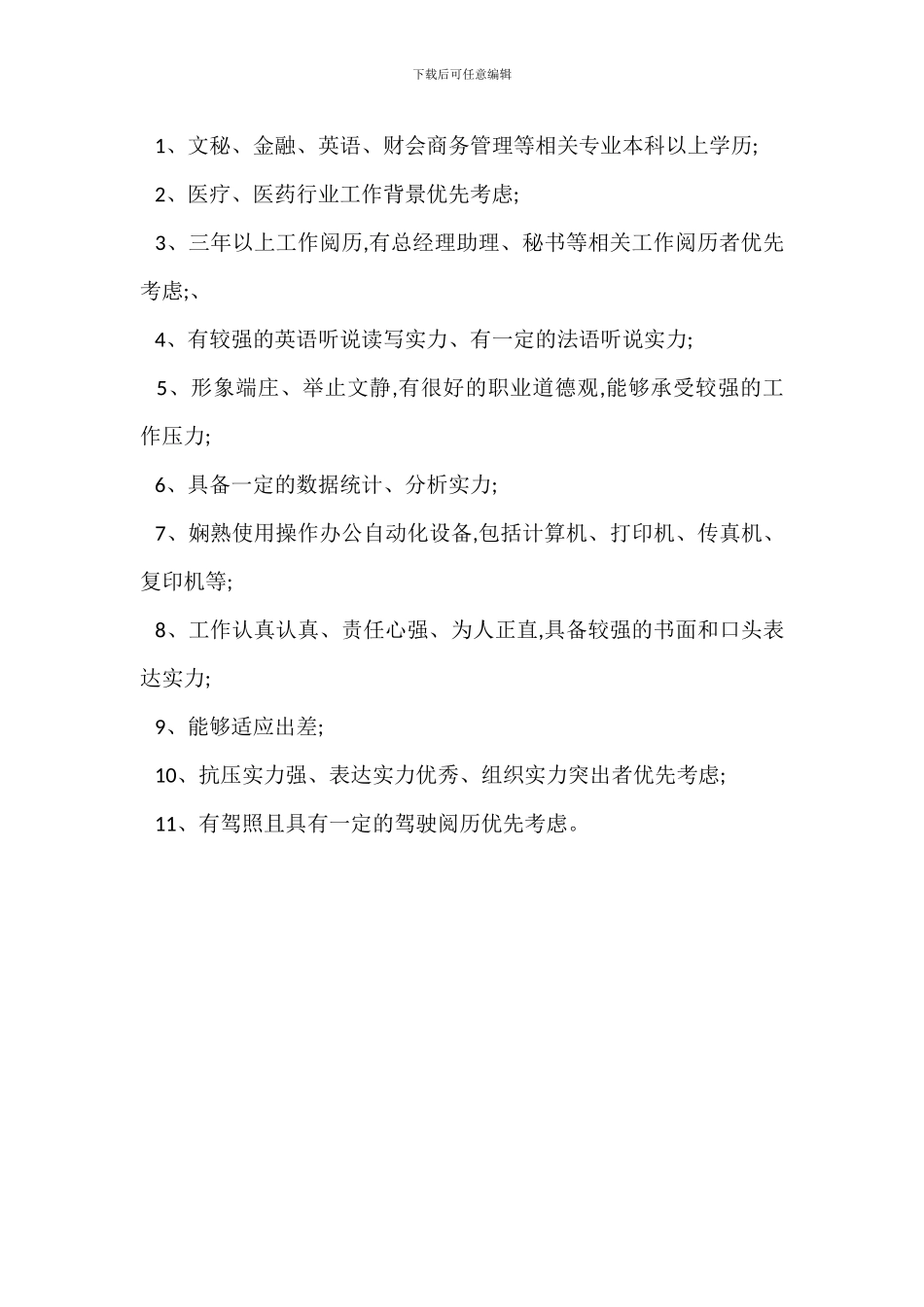 下载后可任意编辑

1、文秘、金融、英语、财会商务管理等相关专业本科以上学历;

2、医疗、医药行业工作背景优先考虑;

3、三年以上工作阅历,有总经理助理、秘书等相关工作阅历者优先考虑;、

4、有较强的英语听说读写实力、有一定的法语听说实力;

5、形象端庄、举止文静,有很好的职业道德观,能够承受较强的工作压力;

6、具备一定的数据统计、分析实力;

7、娴熟使用操作办公自动化设备,包括计算机、打印机、传真机、复印机等;

8、工作认真认真、责任心强、为人正直,具备较强的书面和口头表达实力;

9、能够适应出差;

10、抗压实力强、表达实力优秀、组织实力突出者优先考虑;

11、有驾照且具有一定的驾驶阅历优先考虑。